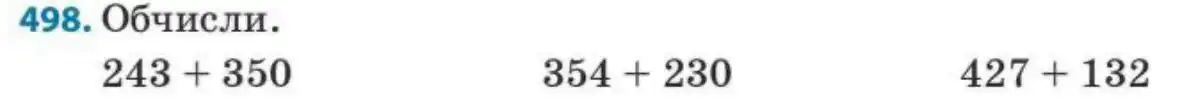 498. Обчисли.

$243 + 350$ $354 + 230$ $427 + 132$